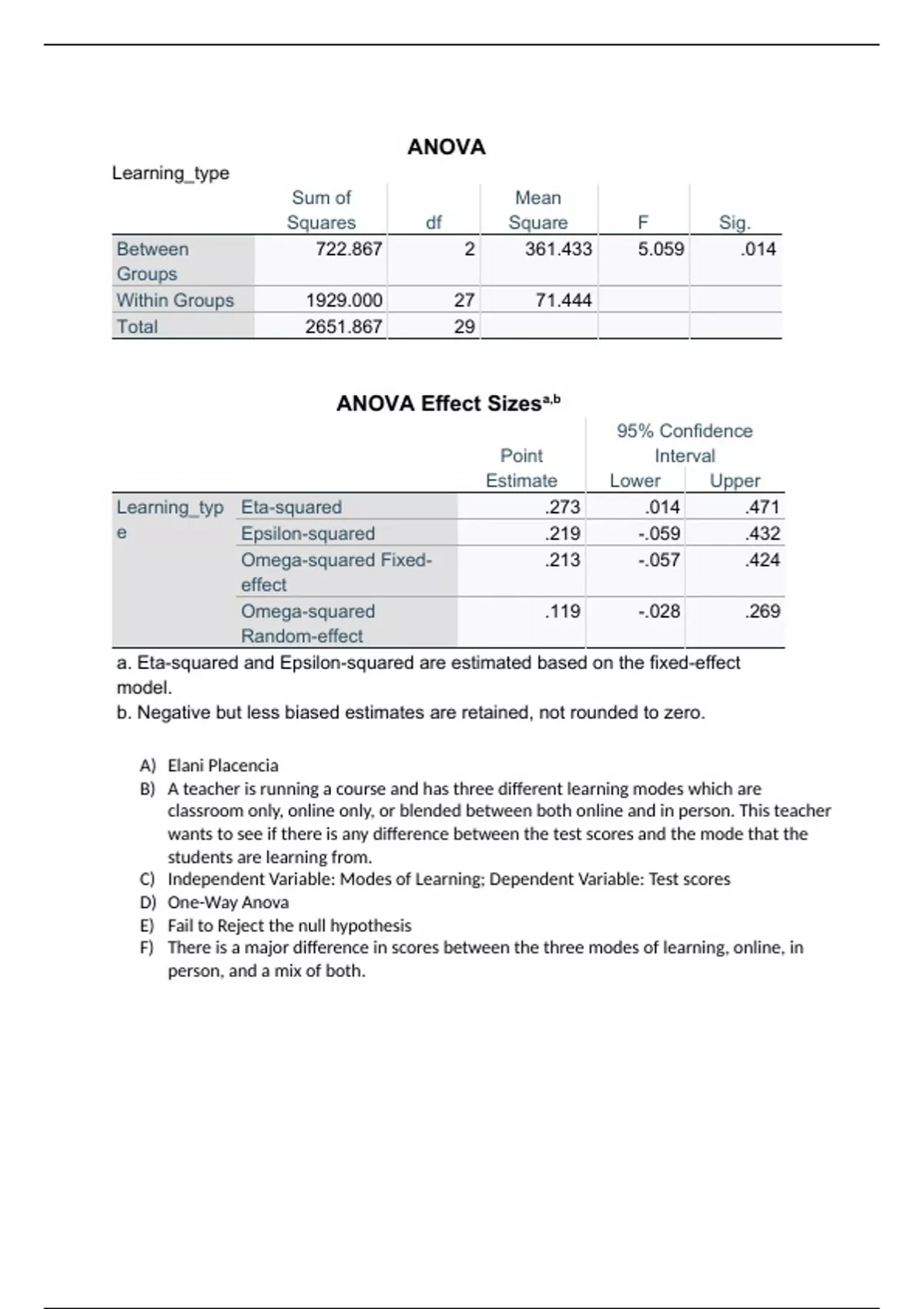 ANOVA

Learning_type

| | Sum of Squares | df | Mean Square | F | Sig. |
|---|---|---|---|---|---|
| Between Groups | 722.867 | 2 | 361.433 | 5.059 | .014 |
| Within Groups | 1929.000 | 27 | 71.444 | | |
| Total | 2651.867 | 29 | | | |

ANOVA Effect Sizes$^{a,b}$

| | | Point Estimate | 95% Confidence Interval Lower | 95% Confidence Interval Upper |
|---|---|---|---|---|
| Learning_type | Eta-squared | .273 | .014 | .471 |
| | Epsilon-squared | .219 | -.059 | .432 |
| | Omega-squared Fixed-effect | .213 | -.057 | .424 |
| | Omega-squared Random-effect | .119 | -.028 | .269 |

a. Eta-squared and Epsilon-squared are estimated based on the fixed-effect model.
b. Negative but less biased estimates are retained, not rounded to zero.

A) Elani Placencia
B) A teacher is running a course and has three different learning modes which are classroom only, online only, or blended between both online and in person. This teacher wants to see if there is any difference between the test scores and the mode that the students are learning from.
C) Independent Variable: Modes of Learning; Dependent Variable: Test scores
D) One-Way Anova
E) Fail to Reject the null hypothesis
F) There is a major difference in scores between the three modes of learning, online, in person, and a mix of both.